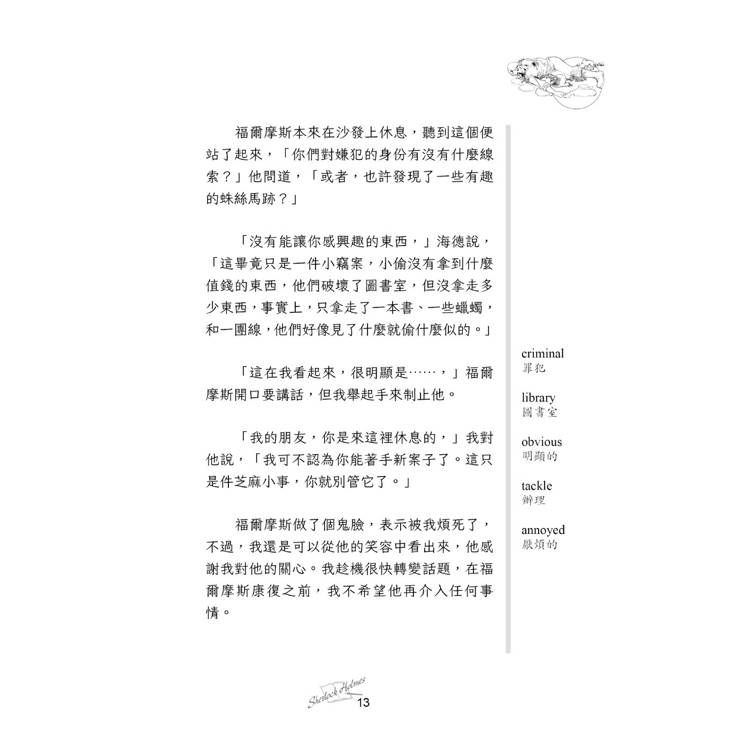 福爾摩斯本來在沙發上休息，聽到這個便站了起來，「你們對嫌犯的身份有沒有什麼線索？」他問道，「或者，也許發現了一些有趣的蛛絲馬跡？」

「沒有能讓你感興趣的東西，」海德說，「這畢竟只是一件小竊案，小偷沒有拿到什麼值錢的東西，他們破壞了圖書室，但沒拿走多少東西，事實上，只拿走了一本書、一些蠟燭，和一團線，他們好像見了什麼就偷什麼似的。」

「這在我看起來，很明顯是……，」福爾摩斯開口要講話，但我舉起手來制止他。

「我的朋友，你是來這裡休息的，」我對他說，「我可不認為你能著手新案子了。這只是件芝麻小事，你就別管它了。」

福爾摩斯做了個鬼臉，表示被我煩死了，不過，我還是可以從他的笑容中看出來，他感謝我對他的關心。我趁機很快轉變話題，在福爾摩斯康復之前，我不希望他再介入任何事情。

criminal
罪犯

library
圖書室

obvious
明顯的

tackle
辦理

annoyed
厭煩的

Sherlock Holmes
13